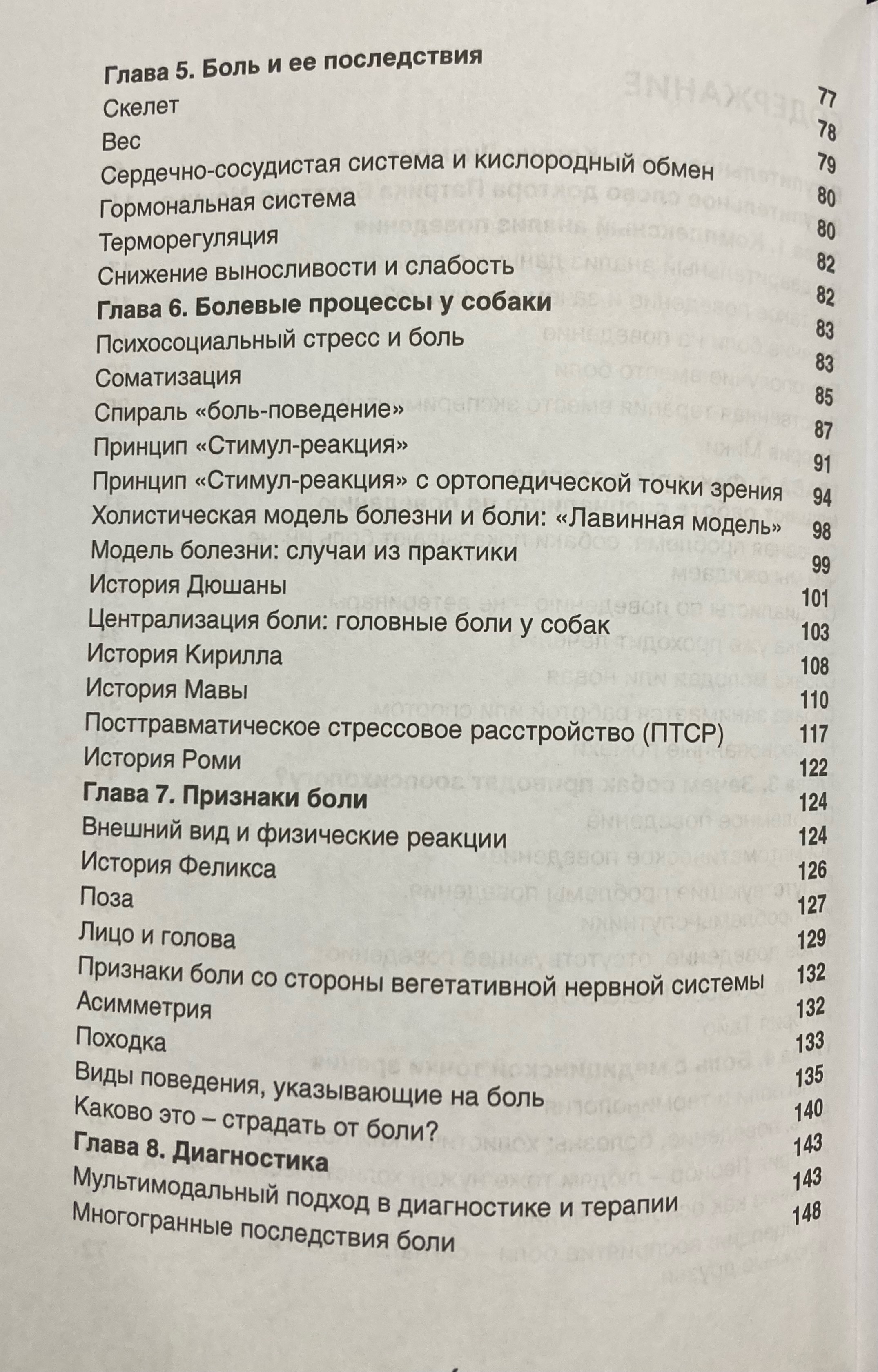 Глава 5. Боль и ее последствия 77
Скелет 78
Вес 79
Сердечно-сосудистая система и кислородный обмен 80
Гормональная система 80
Терморегуляция 82
Снижение выносливости и слабость 82
Глава 6. Болевые процессы у собаки 83
Психосоциальный стресс и боль 83
Соматизация 85
Спираль «боль-поведение» 87
Принцип «Стимул-реакция» 91
Принцип «Стимул-реакция» с ортопедической точки зрения 94
Холистическая модель болезни и боли: «Лавинная модель» 98
Модель болезни: случаи из практики 99
История Дюшаны 101
Централизация боли: головные боли у собак 103
История Кирилла 108
История Мавы 110
Посттравматическое стрессовое расстройство (ПТСР) 117
История Роми 122
Глава 7. Признаки боли 124
Внешний вид и физические реакции 124
История Феликса 126
Поза 127
Лицо и голова 129
Признаки боли со стороны вегетативной нервной системы 132
Асимметрия 132
Походка 133
Виды поведения, указывающие на боль 135
Каково это – страдать от боли? 140
Глава 8. Диагностика 143
Мультимодальный подход в диагностике и терапии 143
Многогранные последствия боли 148